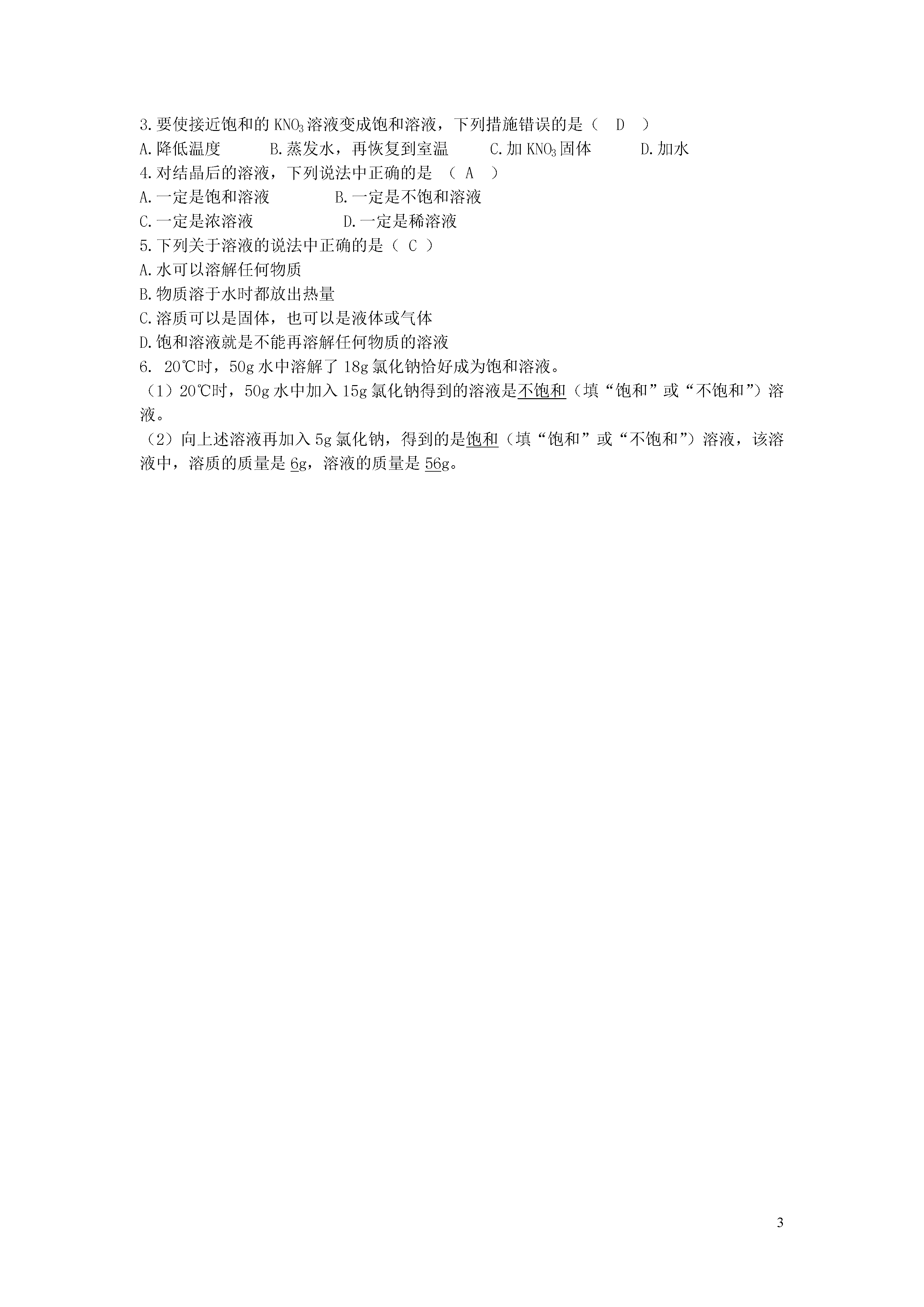 3.要使接近饱和的 $KNO_3$ 溶液变成饱和溶液，下列措施错误的是（ D ）

A.降低温度　　B.蒸发水，再恢复到室温　　C.加 $KNO_3$ 固体　　D.加水

4.对结晶后的溶液，下列说法中正确的是 （ A ）

A.一定是饱和溶液　　B.一定是不饱和溶液

C.一定是浓溶液　　D.一定是稀溶液

5.下列关于溶液的说法中正确的是（ C ）

A.水可以溶解任何物质

B.物质溶于水时都放出热量

C.溶质可以是固体，也可以是液体或气体

D.饱和溶液就是不能再溶解任何物质的溶液

6. 20℃时，50g 水中溶解了 18g 氯化钠恰好成为饱和溶液。

（1）20℃时，50g 水中加入 15g 氯化钠得到的溶液是不饱和（填“饱和”或“不饱和”）溶液。

（2）向上述溶液再加入 5g 氯化钠，得到的是饱和（填“饱和”或“不饱和”）溶液，该溶液中，溶质的质量是 6g，溶液的质量是 56g。

3